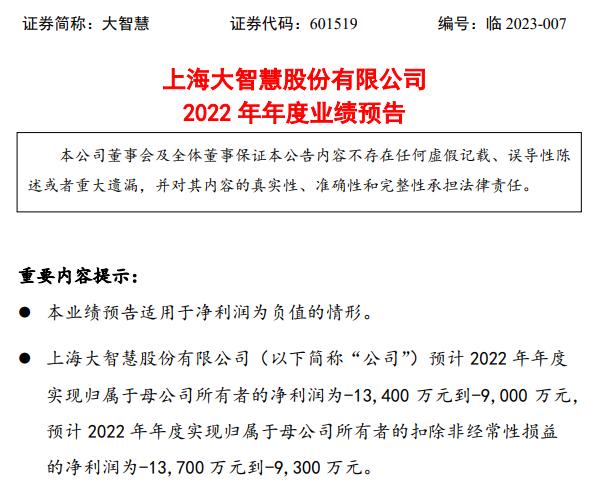 证券简称：大智慧　　证券代码：601519　　编号：临 2023-007

上海大智慧股份有限公司
2022 年年度业绩预告

本公司董事会及全体董事保证本公告内容不存在任何虚假记载、误导性陈述或者重大遗漏，并对其内容的真实性、准确性和完整性承担法律责任。

重要内容提示：

● 本业绩预告适用于净利润为负值的情形。

● 上海大智慧股份有限公司（以下简称“公司”）预计 2022 年年度实现归属于母公司所有者的净利润为-13,400 万元到-9,000 万元，预计 2022 年年度实现归属于母公司所有者的扣除非经常性损益的净利润为-13,700 万元到-9,300 万元。